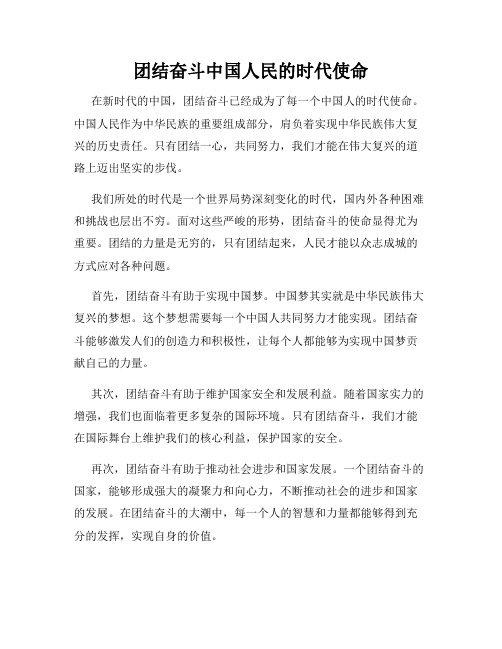 团结奋斗中国人民的时代使命

在新时代的中国，团结奋斗已经成为了每一个中国人的时代使命。中国人民作为中华民族的重要组成部分，肩负着实现中华民族伟大复兴的历史责任。只有团结一心，共同努力，我们才能在伟大复兴的道路上迈出坚实的步伐。

我们所处的时代是一个世界局势深刻变化的时代，国内外各种困难和挑战也层出不穷。面对这些严峻的形势，团结奋斗的使命显得尤为重要。团结的力量是无穷的，只有团结起来，人民才能以众志成城的方式应对各种问题。

首先，团结奋斗有助于实现中国梦。中国梦其实就是中华民族伟大复兴的梦想。这个梦想需要每一个中国人共同努力才能实现。团结奋斗能够激发人们的创造力和积极性，让每个人都能够为实现中国梦贡献自己的力量。

其次，团结奋斗有助于维护国家安全和发展利益。随着国家实力的增强，我们也面临着更多复杂的国际环境。只有团结奋斗，我们才能在国际舞台上维护我们的核心利益，保护国家的安全。

再次，团结奋斗有助于推动社会进步和国家发展。一个团结奋斗的国家，能够形成强大的凝聚力和向心力，不断推动社会的进步和国家的发展。在团结奋斗的大潮中，每一个人的智慧和力量都能够得到充分的发挥，实现自身的价值。